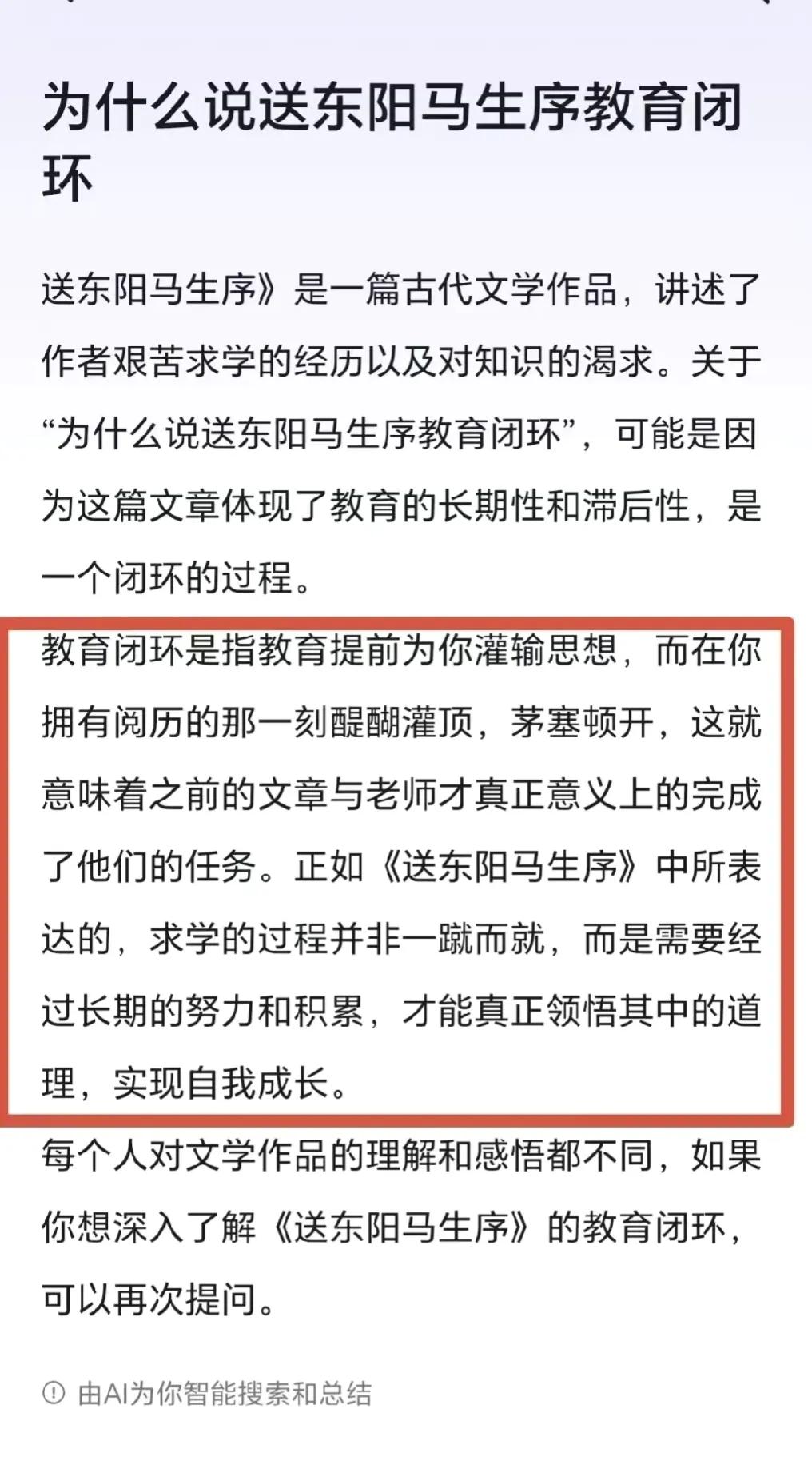 为什么说送东阳马生序教育闭环

送东阳马生序》是一篇古代文学作品，讲述了作者艰苦求学的经历以及对知识的渴求。关于“为什么说送东阳马生序教育闭环”，可能是因为这篇文章体现了教育的长期性和滞后性，是一个闭环的过程。

教育闭环是指教育提前为你灌输思想，而在你拥有阅历的那一刻醍醐灌顶，茅塞顿开，这就意味着之前的文章与老师才真正意义上的完成了他们的任务。正如《送东阳马生序》中所表达的，求学的过程并非一蹴而就，而是需要经过长期的努力和积累，才能真正领悟其中的道理，实现自我成长。

每个人对文学作品的理解和感悟都不同，如果你想深入了解《送东阳马生序》的教育闭环，可以再次提问。

由AI为你智能搜索和总结